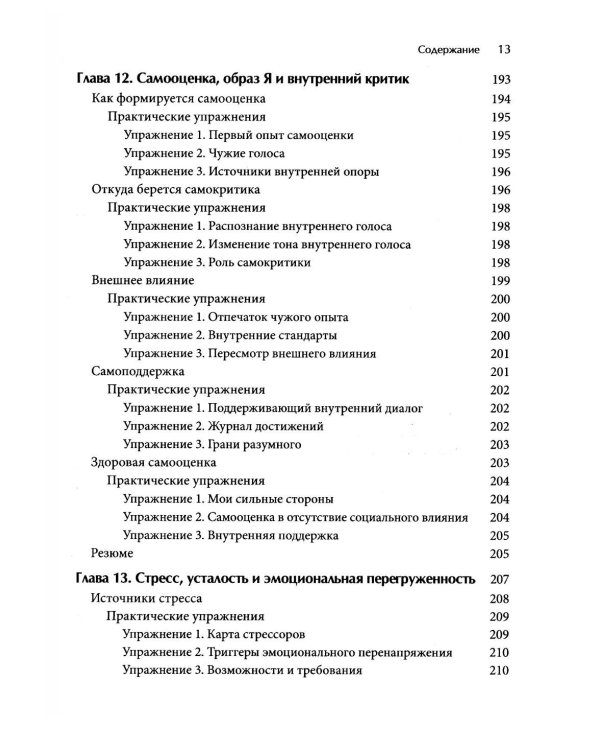 Содержание 13

Глава 12. Самооценка, образ Я и внутренний критик 193
Как формируется самооценка 194
Практические упражнения 195
Упражнение 1. Первый опыт самооценки 195
Упражнение 2. Чужие голоса 195
Упражнение 3. Источники внутренней опоры 196
Откуда берется самокритика 196
Практические упражнения 198
Упражнение 1. Распознание внутреннего голоса 198
Упражнение 2. Изменение тона внутреннего голоса 198
Упражнение 3. Роль самокритики 198
Внешнее влияние 199
Практические упражнения 200
Упражнение 1. Отпечаток чужого опыта 200
Упражнение 2. Внутренние стандарты 200
Упражнение 3. Пересмотр внешнего влияния 201
Самоподдержка 201
Практические упражнения 202
Упражнение 1. Поддерживающий внутренний диалог 202
Упражнение 2. Журнал достижений 202
Упражнение 3. Грани разумного 203
Здоровая самооценка 203
Практические упражнения 204
Упражнение 1. Мои сильные стороны 204
Упражнение 2. Самооценка в отсутствие социального влияния 204
Упражнение 3. Внутренняя поддержка 205
Резюме 205

Глава 13. Стресс, усталость и эмоциональная перегруженность 207
Источники стресса 208
Практические упражнения 209
Упражнение 1. Карта стрессоров 209
Упражнение 2. Триггеры эмоционального перенапряжения 210
Упражнение 3. Возможности и требования 210